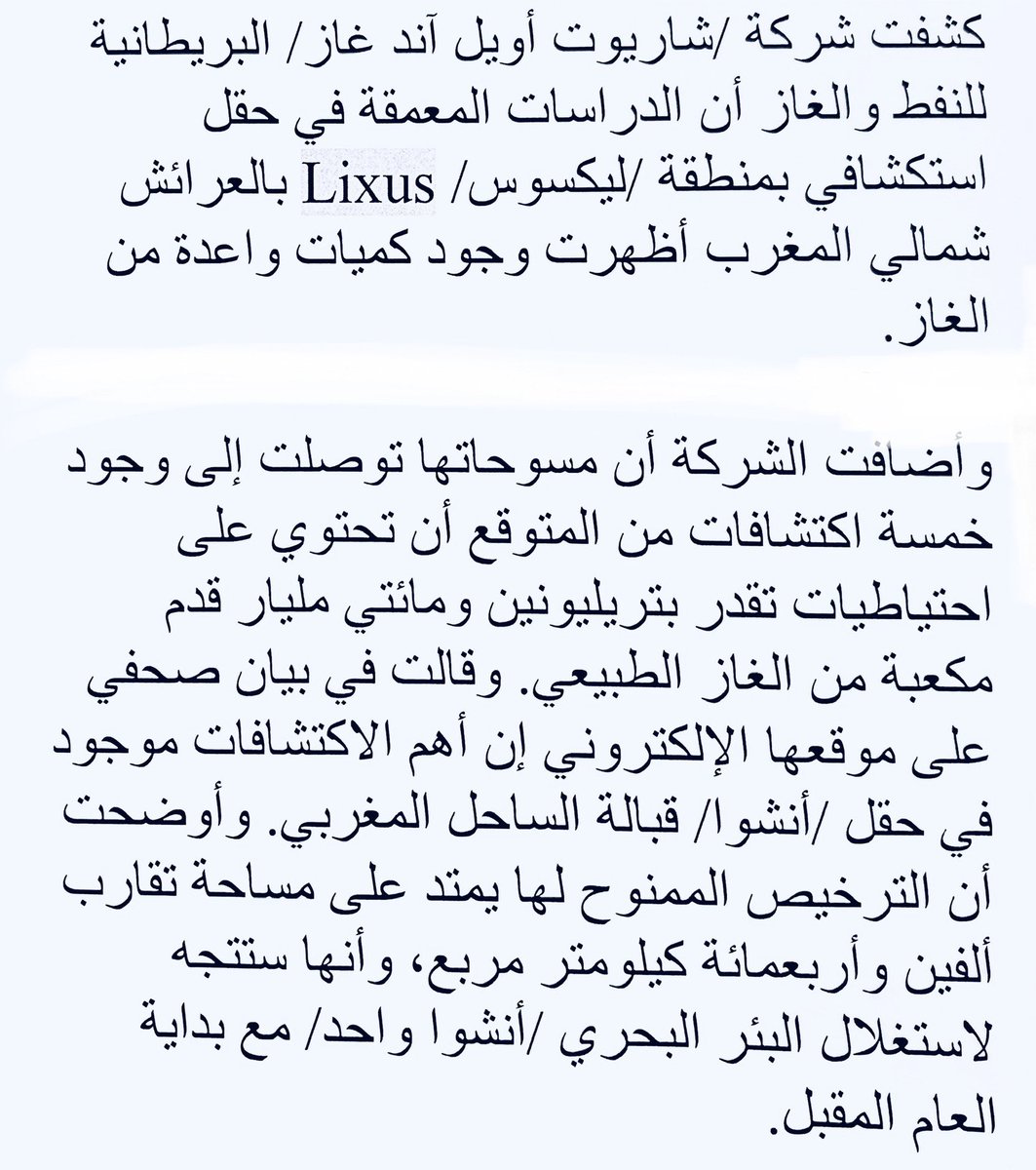 كشفت شركة /شاريوت أويل آند غاز/ البريطانية للنفط والغاز أن الدراسات المعمقة في حقل استكشافي بمنطقة /ليكسوس/ Lixus بالعرائش شمالي المغرب أظهرت وجود كميات واعدة من الغاز.

وأضافت الشركة أن مسوحاتها توصلت إلى وجود خمسة اكتشافات من المتوقع أن تحتوي على احتياطيات تقدر بتريليونين ومائتي مليار قدم مكعبة من الغاز الطبيعي. وقالت في بيان صحفي على موقعها الإلكتروني إن أهم الاكتشافات موجود في حقل /أنشوا/ قبالة الساحل المغربي. وأوضحت أن الترخيص الممنوح لها يمتد على مساحة تقارب ألفين وأربعمائة كيلومتر مربع، وأنها ستتجه لاستغلال البئر البحري /أنشوا واحد/ مع بداية العام المقبل.